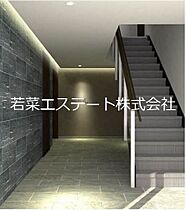 若菜エステート株式会社